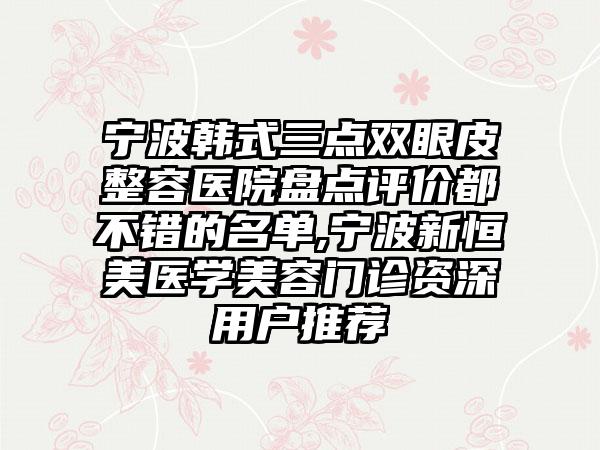 宁波韩式三点双眼皮整容医院盘点评价都不错的名单,宁波新恒美医学美容门诊资深用户推荐